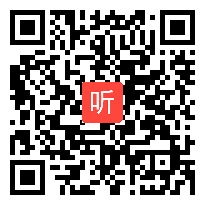 听